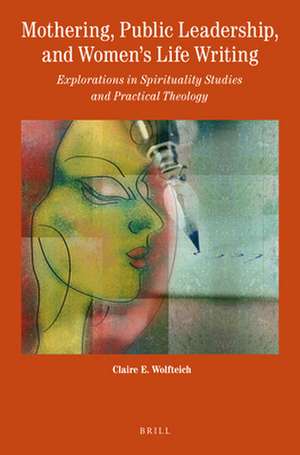 Mothering, Public Leadership, and Women's Life Writing

Explorations in Spirituality Studies and Practical Theology

Claire E. Wolfteich

BRILL